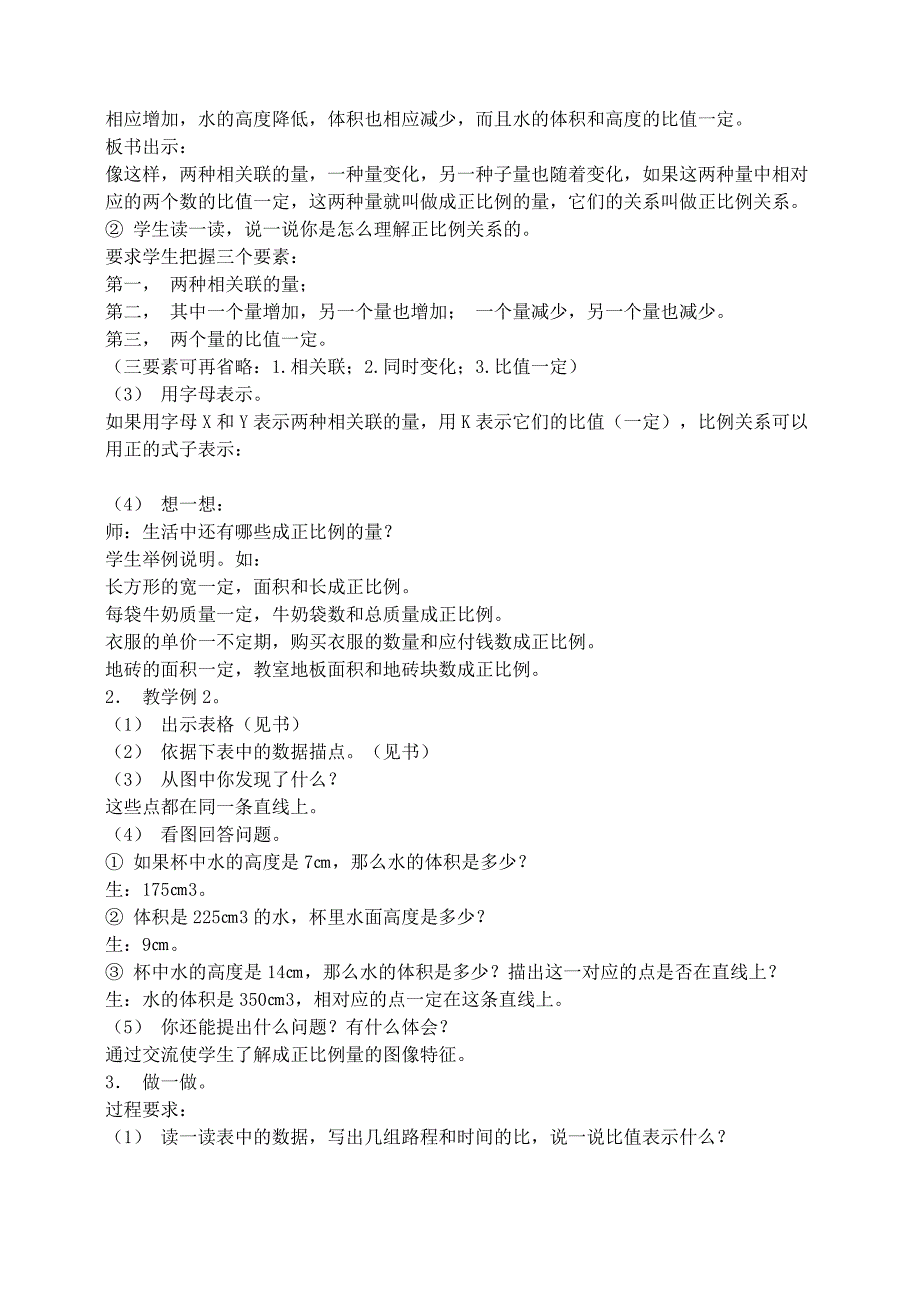 相应增加，水的高度降低，体积也相应减少，而且水的体积和高度的比值一定。
板书出示：
像这样，两种相关联的量，一种量变化，另一种子量也随着变化，如果这两种量中相对应的两个数的比值一定，这两种量就叫做成正比例的量，它们的关系叫做正比例关系。
② 学生读一读，说一说你是怎么理解正比例关系的。
要求学生把握三个要素：
第一， 两种相关联的量；
第二， 其中一个量增加，另一个量也增加； 一个量减少，另一个量也减少。
第三， 两个量的比值一定。
（三要素可再省略：1.相关联；2.同时变化；3.比值一定）
（3） 用字母表示。
如果用字母 X 和 Y 表示两种相关联的量，用 K 表示它们的比值（一定），比例关系可以用正的式子表示：

（4） 想一想：
师：生活中还有哪些成正比例的量？
学生举例说明。如：
长方形的宽一定，面积和长成正比例。
每袋牛奶质量一定，牛奶袋数和总质量成正比例。
衣服的单价一不定期，购买衣服的数量和应付钱数成正比例。
地砖的面积一定，教室地板面积和地砖块数成正比例。
2． 教学例 2。
（1） 出示表格（见书）
（2） 依据下表中的数据描点。（见书）
（3） 从图中你发现了什么？
这些点都在同一条直线上。
（4） 看图回答问题。
① 如果杯中水的高度是 7㎝，那么水的体积是多少？
生：175㎝3。
② 体积是 225㎝3 的水，杯里水面高度是多少？
生：9㎝。
③ 杯中水的高度是 14㎝，那么水的体积是多少？描出这一对应的点是否在直线上？
生：水的体积是 350㎝3，相对应的点一定在这条直线上。
（5） 你还能提出什么问题？有什么体会？
通过交流使学生了解成正比例量的图像特征。
3． 做一做。
过程要求：
（1） 读一读表中的数据，写出几组路程和时间的比，说一说比值表示什么？